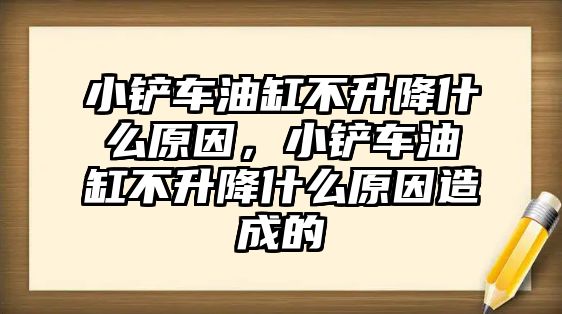 小铲车油缸不升降什么原因，小铲车油缸不升降什么原因造成的